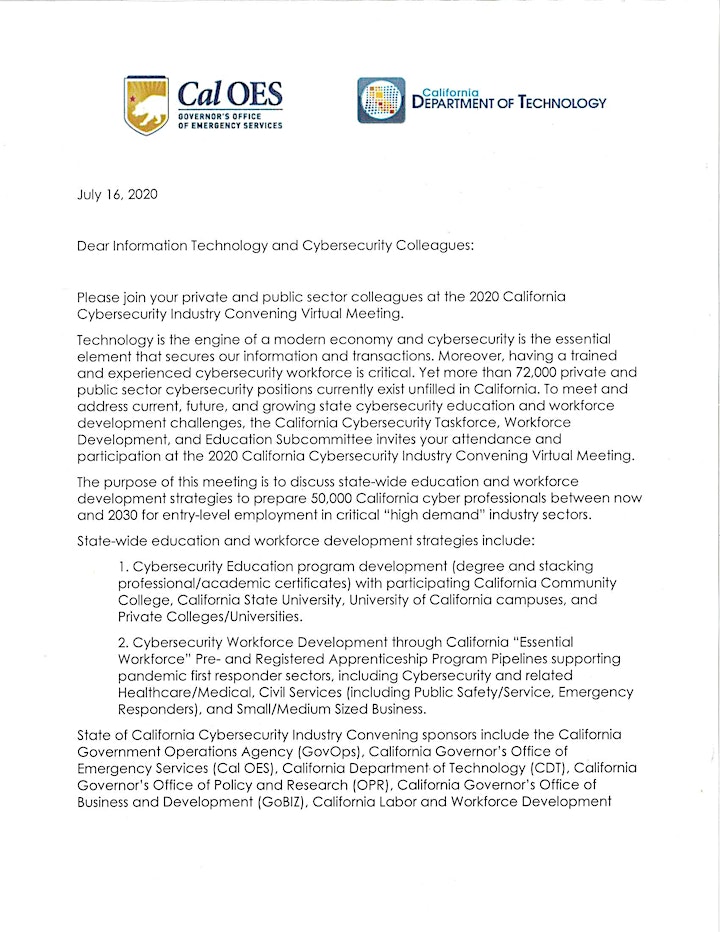 Cal OES
GOVERNOR'S OFFICE OF EMERGENCY SERVICES

California
DEPARTMENT OF TECHNOLOGY

July 16, 2020

Dear Information Technology and Cybersecurity Colleagues:

Please join your private and public sector colleagues at the 2020 California Cybersecurity Industry Convening Virtual Meeting.

Technology is the engine of a modern economy and cybersecurity is the essential element that secures our information and transactions. Moreover, having a trained and experienced cybersecurity workforce is critical. Yet more than 72,000 private and public sector cybersecurity positions currently exist unfilled in California. To meet and address current, future, and growing state cybersecurity education and workforce development challenges, the California Cybersecurity Taskforce, Workforce Development, and Education Subcommittee invites your attendance and participation at the 2020 California Cybersecurity Industry Convening Virtual Meeting.

The purpose of this meeting is to discuss state-wide education and workforce development strategies to prepare 50,000 California cyber professionals between now and 2030 for entry-level employment in critical "high demand" industry sectors.

State-wide education and workforce development strategies include:

1. Cybersecurity Education program development (degree and stacking professional/academic certificates) with participating California Community College, California State University, University of California campuses, and Private Colleges/Universities.

2. Cybersecurity Workforce Development through California "Essential Workforce" Pre- and Registered Apprenticeship Program Pipelines supporting pandemic first responder sectors, including Cybersecurity and related Healthcare/Medical, Civil Services (including Public Safety/Service, Emergency Responders), and Small/Medium Sized Business.

State of California Cybersecurity Industry Convening sponsors include the California Government Operations Agency (GovOps), California Governor's Office of Emergency Services (Cal OES), California Department of Technology (CDT), California Governor's Office of Policy and Research (OPR), California Governor's Office of Business and Development (GoBIZ), California Labor and Workforce Development